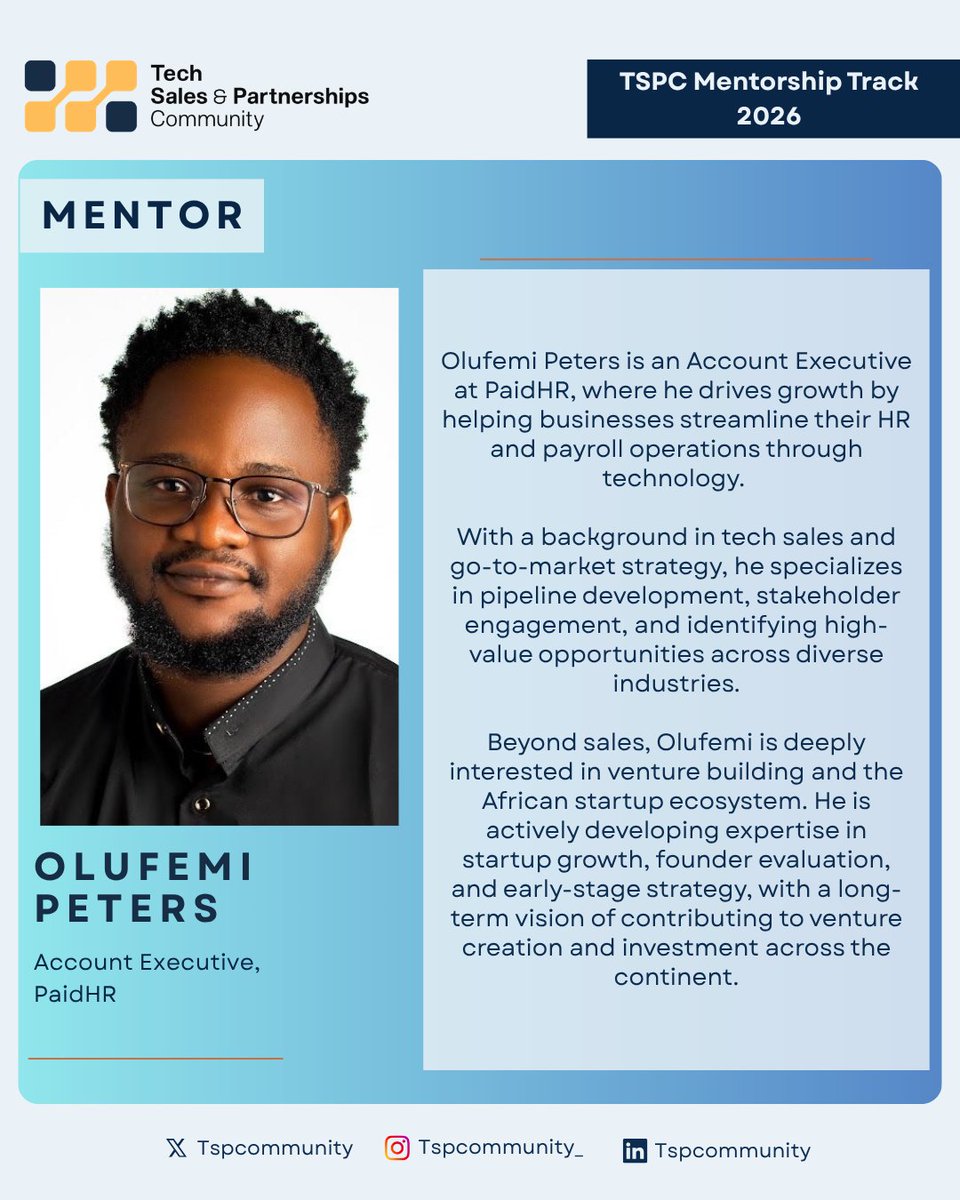 Tech
Sales & Partnerships
Community

TSPC Mentorship Track 2026

MENTOR

OLUFEMI PETERS

Account Executive, PaidHR

Olufemi Peters is an Account Executive at PaidHR, where he drives growth by helping businesses streamline their HR and payroll operations through technology.

With a background in tech sales and go-to-market strategy, he specializes in pipeline development, stakeholder engagement, and identifying high-value opportunities across diverse industries.

Beyond sales, Olufemi is deeply interested in venture building and the African startup ecosystem. He is actively developing expertise in startup growth, founder evaluation, and early-stage strategy, with a long-term vision of contributing to venture creation and investment across the continent.

Tspcommunity Tspcommunity_ Tspcommunity